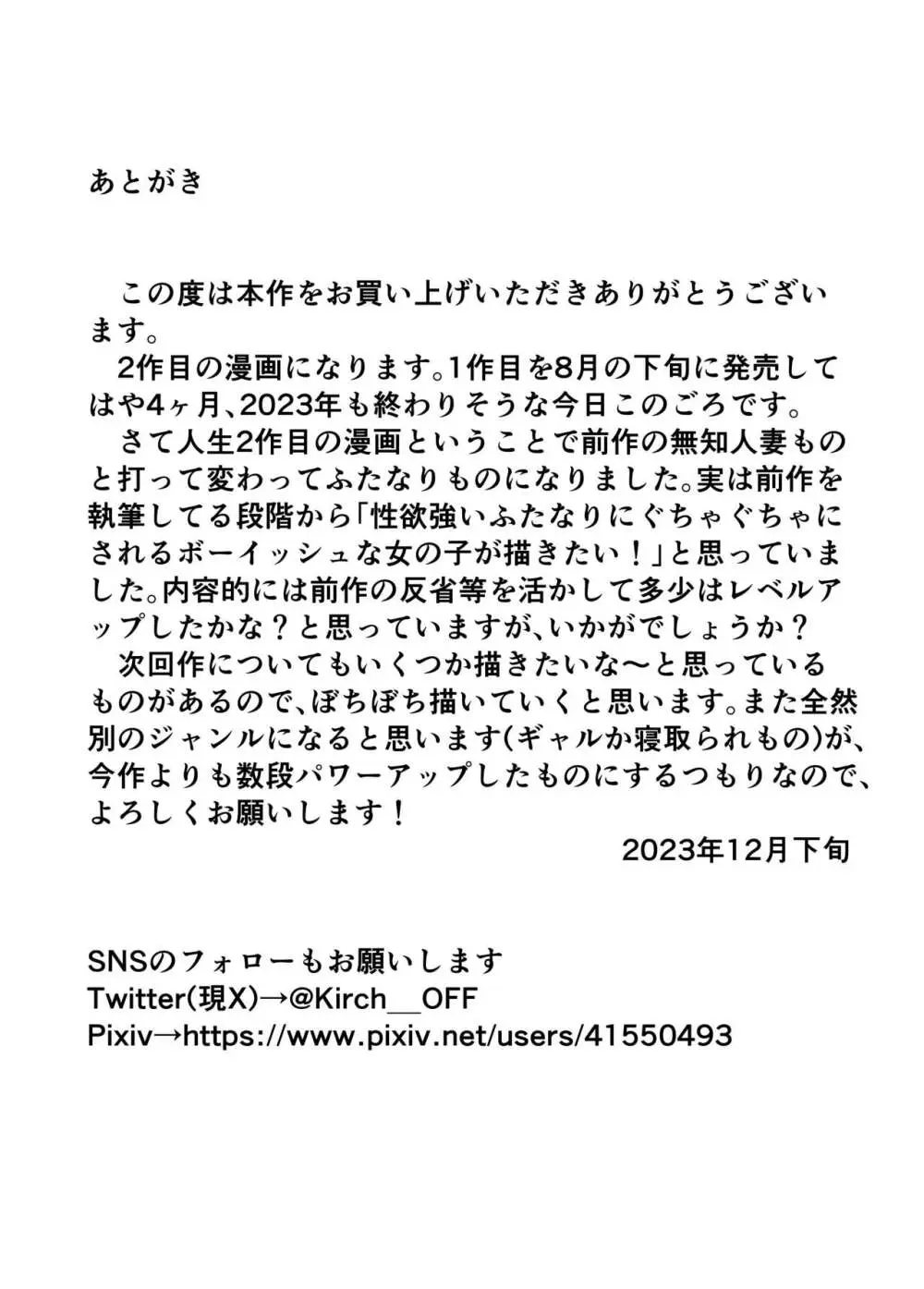 あとがき

この度は本作をお買い上げいただきありがとうございます。
2作目の漫画になります。1作目を8月の下旬に発売してはや4ヶ月、2023年も終わりそうな今日このごろです。
さて人生2作目の漫画ということで前作の無知人妻ものと打って変わってふたなりものになりました。実は前作を執筆してる段階から「性欲強いふたなりにぐちゃぐちゃにされるボーイッシュな女の子が描きたい！」と思っていました。内容的には前作の反省等を活かして多少はレベルアップしたかな？と思っていますが、いかがでしょうか？
次回作についてもいくつか描きたいな〜と思っているものがあるので、ぼちぼち描いていくと思います。また全然別のジャンルになると思います(ギャルか寝取られもの)が、今作よりも数段パワーアップしたものにするつもりなので、よろしくお願いします！
2023年12月下旬

SNSのフォローもお願いします
Twitter(現X)→@Kirch__OFF
Pixiv→https://www.pixiv.net/users/41550493